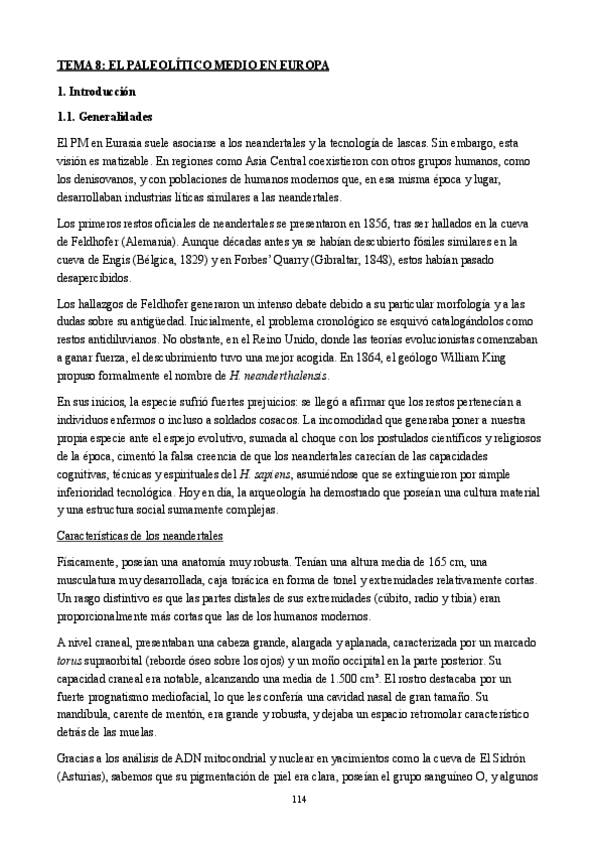 TEMA 8: EL PALEOLÍTICO MEDIO EN EUROPA

1. Introducción

1.1. Generalidades

El PM en Eurasia suele asociarse a los neandertales y la tecnología de lascas. Sin embargo, esta visión es matizable. En regiones como Asia Central coexistieron con otros grupos humanos, como los denisovanos, y con poblaciones de humanos modernos que, en esa misma época y lugar, desarrollaban industrias líticas similares a las neandertales.

Los primeros restos oficiales de neandertales se presentaron en 1856, tras ser hallados en la cueva de Feldhofer (Alemania). Aunque décadas antes ya se habían descubierto fósiles similares en la cueva de Engis (Bélgica, 1829) y en Forbes' Quarry (Gibraltar, 1848), estos habían pasado desapercibidos.

Los hallazgos de Feldhofer generaron un intenso debate debido a su particular morfología y a las dudas sobre su antigüedad. Inicialmente, el problema cronológico se esquivó catalogándolos como restos antidiluvianos. No obstante, en el Reino Unido, donde las teorías evolucionistas comenzaban a ganar fuerza, el descubrimiento tuvo una mejor acogida. En 1864, el geólogo William King propuso formalmente el nombre de H. neanderthalensis.

En sus inicios, la especie sufrió fuertes prejuicios: se llegó a afirmar que los restos pertenecían a individuos enfermos o incluso a soldados cosacos. La incomodidad que generaba poner a nuestra propia especie ante el espejo evolutivo, sumada al choque con los postulados científicos y religiosos de la época, cimentó la falsa creencia de que los neandertales carecían de las capacidades cognitivas, técnicas y espirituales del H. sapiens, asumiéndose que se extinguieron por simple inferioridad tecnológica. Hoy en día, la arqueología ha demostrado que poseían una cultura material y una estructura social sumamente complejas.

Características de los neandertales

Físicamente, poseían una anatomía muy robusta. Tenían una altura media de 165 cm, una musculatura muy desarrollada, caja torácica en forma de tonel y extremidades relativamente cortas. Un rasgo distintivo es que las partes distales de sus extremidades (cúbito, radio y tibia) eran proporcionalmente más cortas que las de los humanos modernos.

A nivel craneal, presentaban una cabeza grande, alargada y aplanada, caracterizada por un marcado torus supraorbital (reborde óseo sobre los ojos) y un moño occipital en la parte posterior. Su capacidad craneal era notable, alcanzando una media de 1.500 cm³. El rostro destacaba por un fuerte prognatismo mediofacial, lo que les confería una cavidad nasal de gran tamaño. Su mandíbula, carente de mentón, era grande y robusta, y dejaba un espacio retromolar característico detrás de las muelas.

Gracias a los análisis de ADN mitocondrial y nuclear en yacimientos como la cueva de El Sidrón (Asturias), sabemos que su pigmentación de piel era clara, poseían el grupo sanguíneo O, y algunos

114